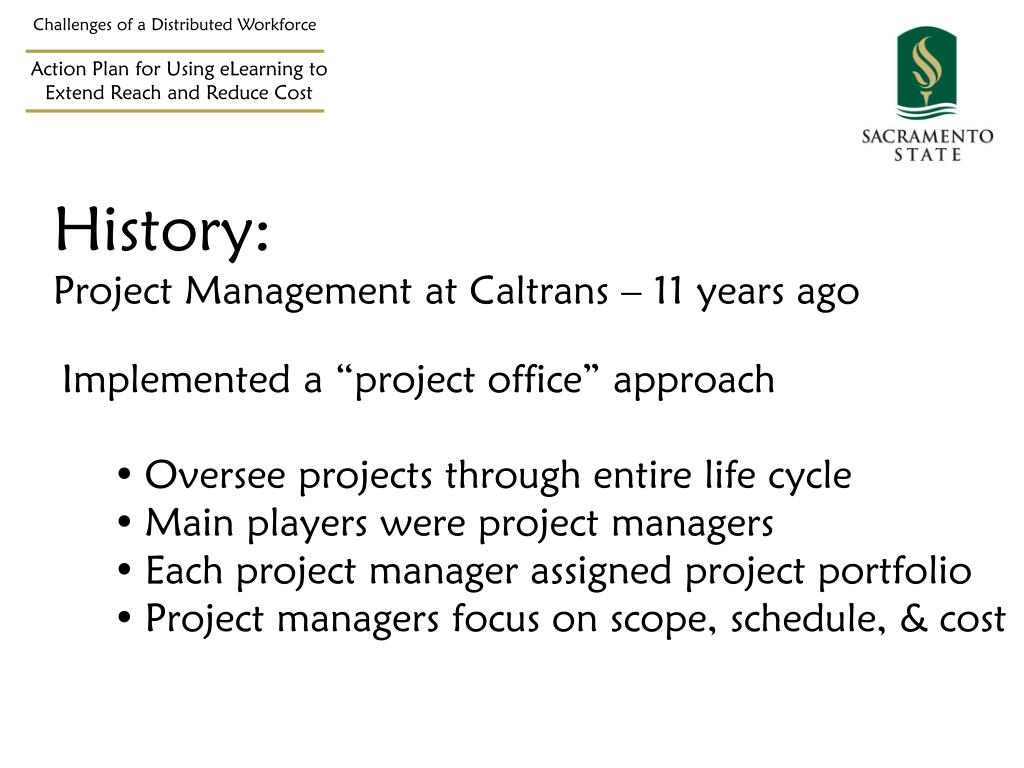 Challenges of a Distributed Workforce

Action Plan for Using eLearning to Extend Reach and Reduce Cost

SACRAMENTO STATE

History:
Project Management at Caltrans – 11 years ago

Implemented a “project office” approach

• Oversee projects through entire life cycle
• Main players were project managers
• Each project manager assigned project portfolio
• Project managers focus on scope, schedule, & cost